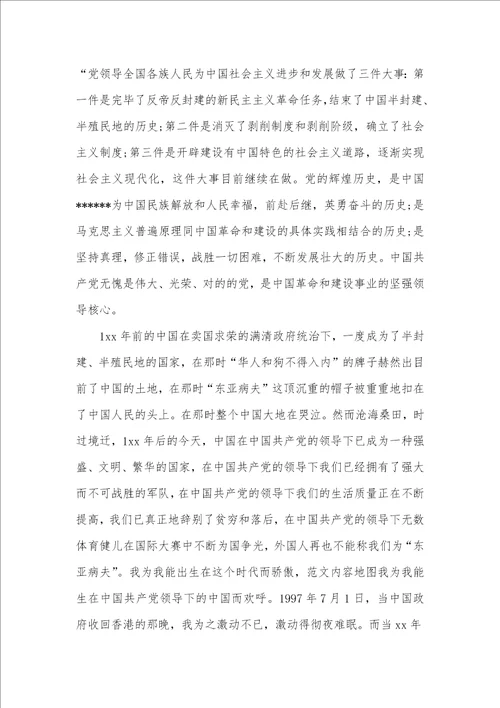 “党领导全国各族人民为中国社会主义进步和发展做了三件大事：第一件是完毕了反帝反封建的新民主主义革命任务，结束了中国半封建、半殖民地的历史；第二件是消灭了剥削制度和剥削阶级，确立了社会主义制度；第三件是开辟建设有中国特色的社会主义道路，逐渐实现社会主义现代化，这件大事目前继续在做。党的辉煌历史，是中国******为中国民族解放和人民幸福，前赴后继，英勇奋斗的历史；是马克思主义普遍原理同中国革命和建设的具体实践相结合的历史；是坚持真理，修正错误，战胜一切困难，不断发展壮大的历史。中国共产党无愧是伟大、光荣、对的的党，是中国革命和建设事业的坚强领导核心。

1xx 年前的中国在卖国求荣的满清政府统治下，一度成为了半封建、半殖民地的国家，在那时“华人和狗不得入内”的牌子赫然出目前了中国的土地，在那时“东亚病夫”这顶沉重的帽子被重重地扣在了中国人民的头上。在那时整个中国大地在哭泣。然而沧海桑田，时过境迁，1xx 年后的今天，中国在中国共产党的领导下已成为一种强盛、文明、繁华的国家，在中国共产党的领导下我们已经拥有了强大而不可战胜的军队，在中国共产党的领导下我们的生活质量正在不断提高，我们已真正地辞别了贫穷和落后，在中国共产党的领导下无数体育健儿在国际大赛中不断为国争光，外国人再也不能称我们为“东亚病夫”。我为我能出生在这个时代而骄傲，范文内容地图我为我能生在中国共产党领导下的中国而欢呼。1997 年 7 月 1 日，当中国政府收回香港的那晚，我为之激动不已，激动得彻夜难眠。而当 xx 年